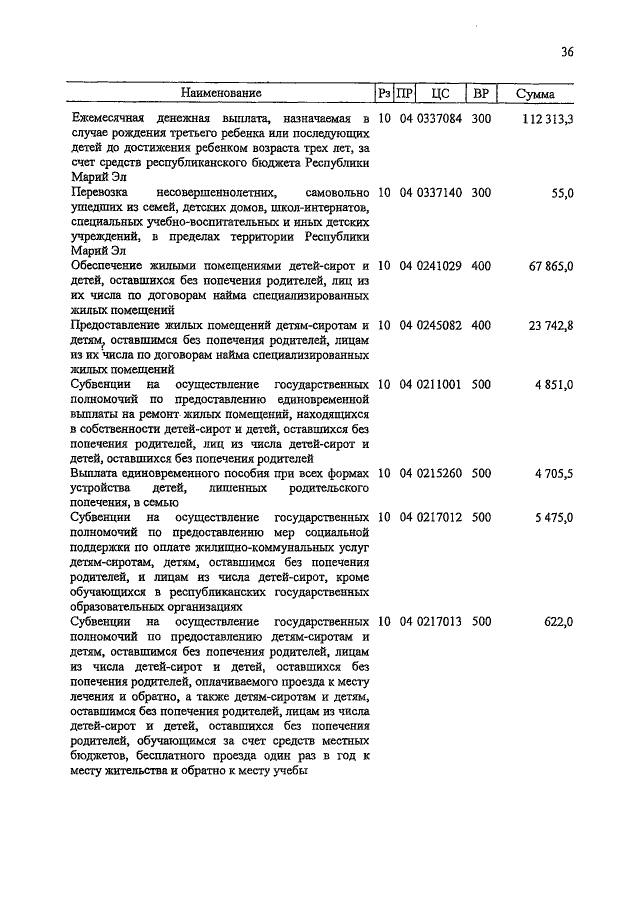 36

| Наименование | Рз | ПР | ЦС | ВР | Сумма |
|---|---|---|---|---|---|
| Ежемесячная денежная выплата, назначаемая в случае рождения третьего ребенка или последующих детей до достижения ребенком возраста трех лет, за счет средств республиканского бюджета Республики Марий Эл | 10 | 04 | 0337084 | 300 | 112 313,3 |
| Перевозка несовершеннолетних, самовольно ушедших из семей, детских домов, школ-интернатов, специальных учебно-воспитательных и иных детских учреждений, в пределах территории Республики Марий Эл | 10 | 04 | 0337140 | 300 | 55,0 |
| Обеспечение жилыми помещениями детей-сирот и детей, оставшихся без попечения родителей, лиц из их числа по договорам найма специализированных жилых помещений | 10 | 04 | 0241029 | 400 | 67 865,0 |
| Предоставление жилых помещений детям-сиротам и детям, оставшимся без попечения родителей, лицам из их числа по договорам найма специализированных жилых помещений | 10 | 04 | 0245082 | 400 | 23 742,8 |
| Субвенции на осуществление государственных полномочий по предоставлению единовременной выплаты на ремонт жилых помещений, находящихся в собственности детей-сирот и детей, оставшихся без попечения родителей, лиц из числа детей-сирот и детей, оставшихся без попечения родителей | 10 | 04 | 0211001 | 500 | 4 851,0 |
| Выплата единовременного пособия при всех формах устройства детей, лишенных родительского попечения, в семью | 10 | 04 | 0215260 | 500 | 4 705,5 |
| Субвенции на осуществление государственных полномочий по предоставлению мер социальной поддержки по оплате жилищно-коммунальных услуг детям-сиротам, детям, оставшимся без попечения родителей, и лицам из числа детей-сирот, кроме обучающихся в республиканских государственных образовательных организациях | 10 | 04 | 0217012 | 500 | 5 475,0 |
| Субвенции на осуществление государственных полномочий по предоставлению детям-сиротам и детям, оставшимся без попечения родителей, лицам из числа детей-сирот и детей, оставшихся без попечения родителей, оплачиваемого проезда к месту лечения и обратно, а также детям-сиротам и детям, оставшимся без попечения родителей, лицам из числа детей-сирот и детей, оставшихся без попечения родителей, обучающимся за счет средств местных бюджетов, бесплатного проезда один раз в год к месту жительства и обратно к месту учебы | 10 | 04 | 0217013 | 500 | 622,0 |